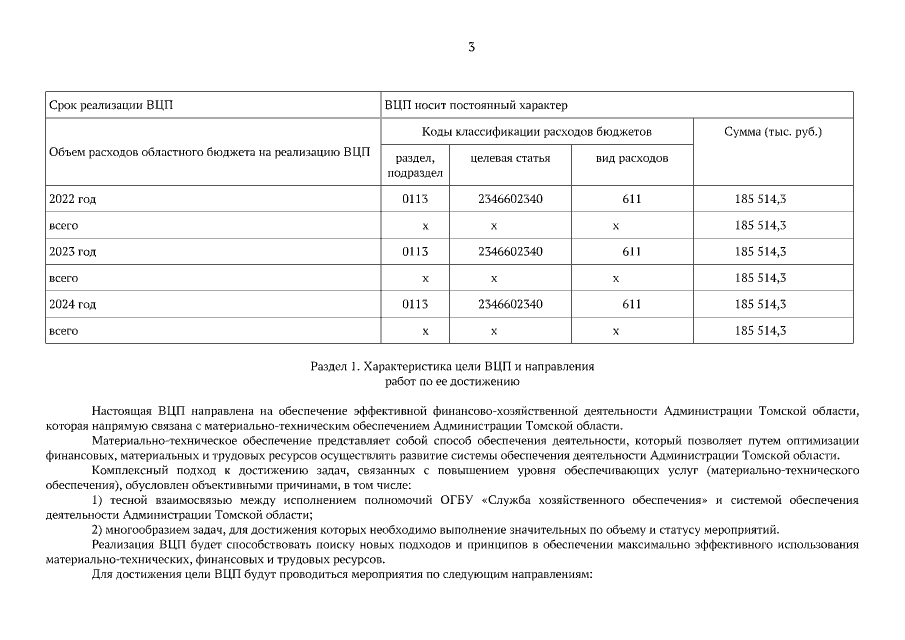 3

| Срок реализации ВЦП | ВЦП носит постоянный характер | | | |
|---|---|---|---|---|
| Объем расходов областного бюджета на реализацию ВЦП | Коды классификации расходов бюджетов | | | Сумма (тыс. руб.) |
| | раздел, подраздел | целевая статья | вид расходов | |
| 2022 год | 0113 | 2346602340 | 611 | 185 514,3 |
| всего | х | х | х | 185 514,3 |
| 2023 год | 0113 | 2346602340 | 611 | 185 514,3 |
| всего | х | х | х | 185 514,3 |
| 2024 год | 0113 | 2346602340 | 611 | 185 514,3 |
| всего | х | х | х | 185 514,3 |

Раздел 1. Характеристика цели ВЦП и направления работ по ее достижению

Настоящая ВЦП направлена на обеспечение эффективной финансово-хозяйственной деятельности Администрации Томской области, которая напрямую связана с материально-техническим обеспечением Администрации Томской области.

Материально-техническое обеспечение представляет собой способ обеспечения деятельности, который позволяет путем оптимизации финансовых, материальных и трудовых ресурсов осуществлять развитие системы обеспечения деятельности Администрации Томской области.

Комплексный подход к достижению задач, связанных с повышением уровня обеспечивающих услуг (материально-технического обеспечения), обусловлен объективными причинами, в том числе:

1) тесной взаимосвязью между исполнением полномочий ОГБУ «Служба хозяйственного обеспечения» и системой обеспечения деятельности Администрации Томской области;

2) многообразием задач, для достижения которых необходимо выполнение значительных по объему и статусу мероприятий.

Реализация ВЦП будет способствовать поиску новых подходов и принципов в обеспечении максимально эффективного использования материально-технических, финансовых и трудовых ресурсов.

Для достижения цели ВЦП будут проводиться мероприятия по следующим направлениям: